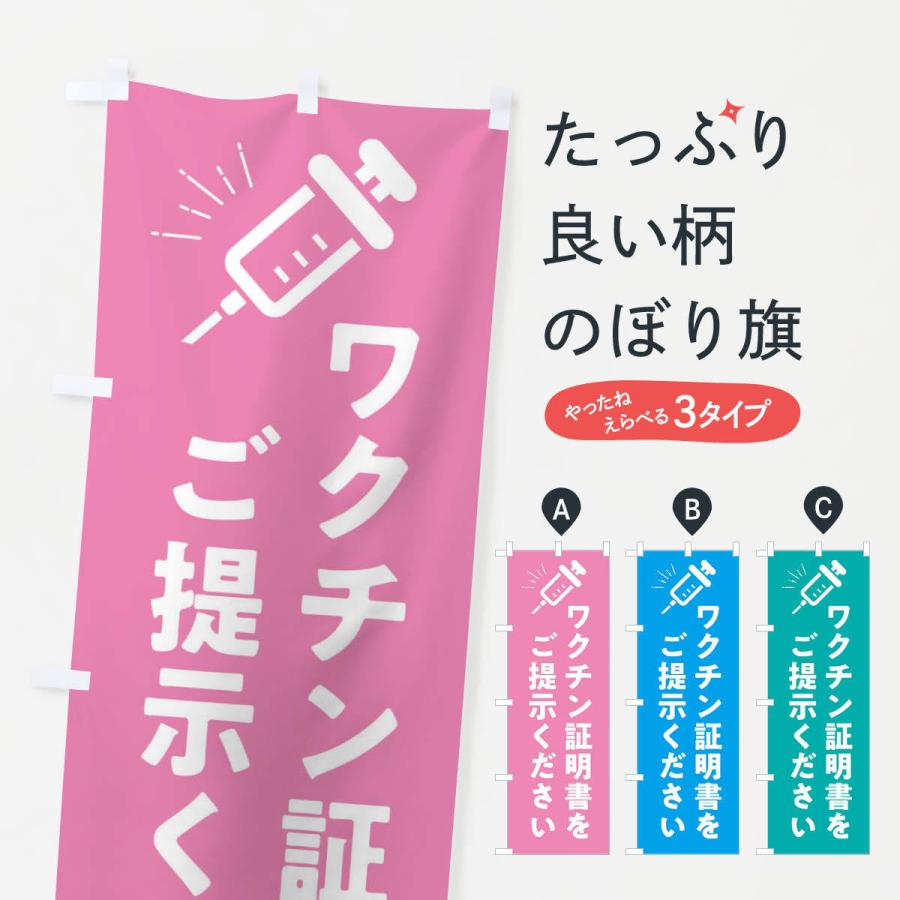 ワクチン証
ご提示く

たっぷり
良い柄
のぼり旗

やったね
えらべる 3タイプ

A
ワクチン証明書を
ご提示ください

B
ワクチン証明書を
ご提示ください

C
ワクチン証明書を
ご提示ください